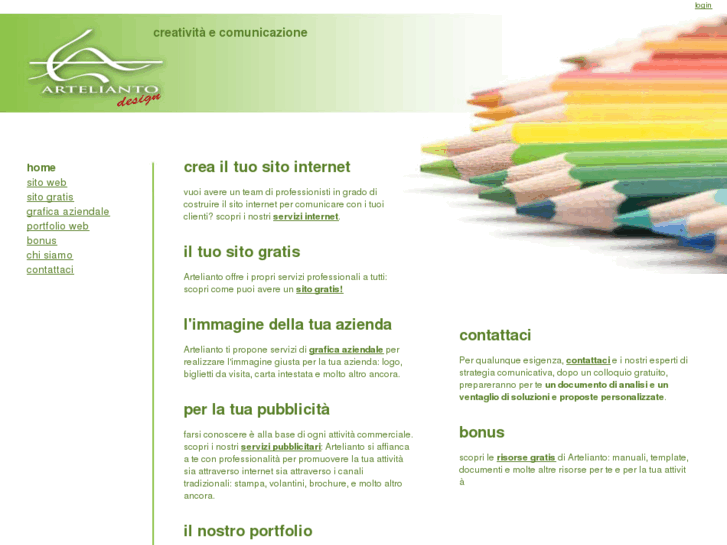 login

ARTELIANTO
design

creatività e comunicazione

home
sito web
sito gratis
grafica aziendale
portfolio web
bonus
chi siamo
contattaci

crea il tuo sito internet

vuoi avere un team di professionisti in grado di costruire il sito internet per comunicare con i tuoi clienti? scopri i nostri servizi internet.

il tuo sito gratis

Artelianto offre i propri servizi professionali a tutti: scopri come puoi avere un sito gratis!

l'immagine della tua azienda

Artelianto ti propone servizi di grafica aziendale per realizzare l'immagine giusta per la tua azienda: logo, biglietti da visita, carta intestata e molto altro ancora.

per la tua pubblicità

farsi conoscere è alla base di ogni attività commerciale. scopri i nostri servizi pubblicitari: Artelianto si affianca a te con professionalità per promuovere la tua attività sia attraverso internet sia attraverso i canali tradizionali: stampa, volantini, brochure, e molto altro ancora.

il nostro portfolio

contattaci

Per qualunque esigenza, contattaci e i nostri esperti di strategia comunicativa, dopo un colloquio gratuito, prepareranno per te un documento di analisi e un ventaglio di soluzioni e proposte personalizzate.

bonus

scopri le risorse gratis di Artelianto: manuali, template, documenti e molte altre risorse per te e per la tua attivit à